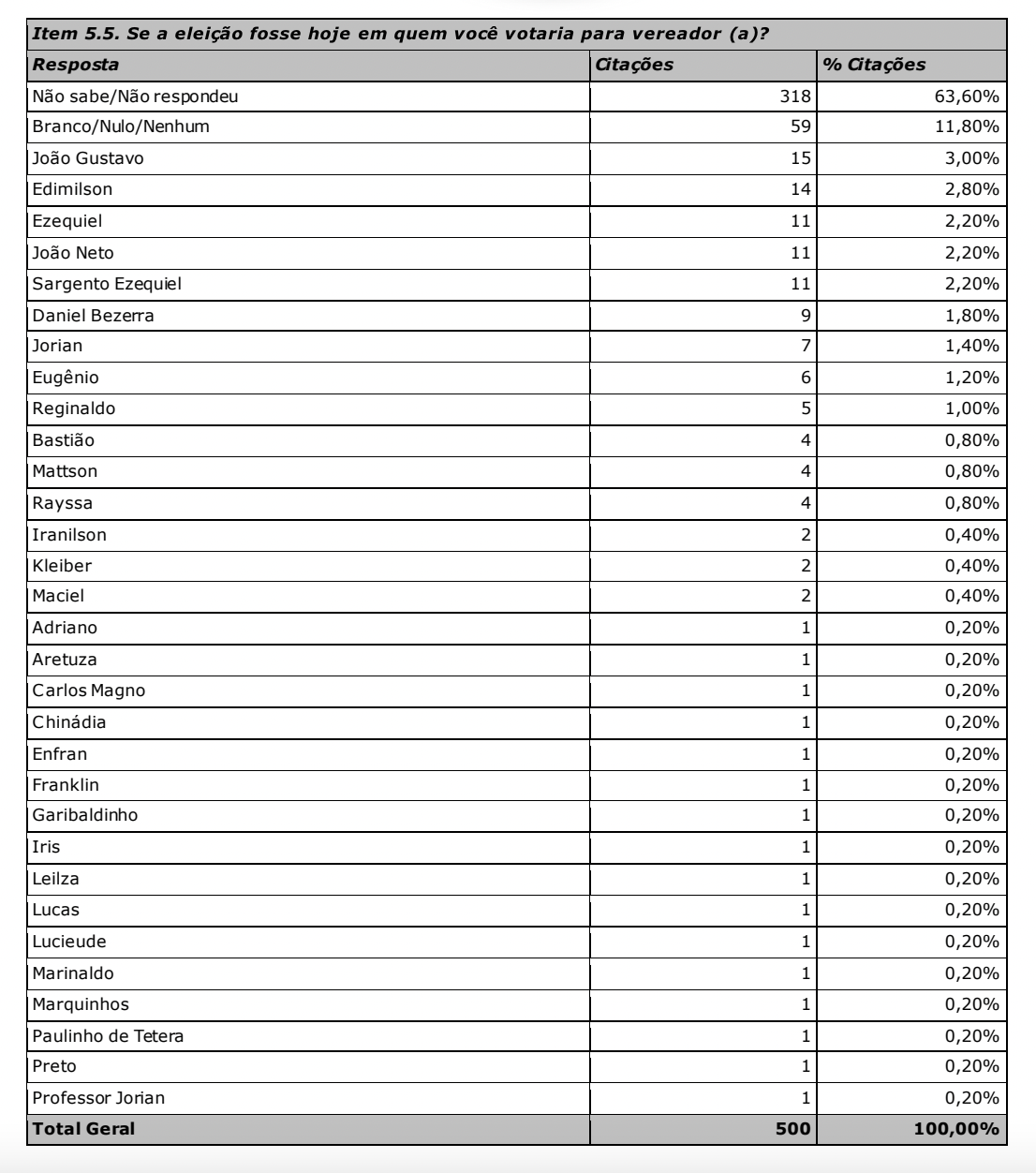 Item 5.5. Se a eleição fosse hoje em quem você votaria para vereador (a)?

| Resposta | Citações | % Citações |
|---|---|---|
| Não sabe/Não respondeu | 318 | 63,60% |
| Branco/Nulo/Nenhum | 59 | 11,80% |
| João Gustavo | 15 | 3,00% |
| Edimilson | 14 | 2,80% |
| Ezequiel | 11 | 2,20% |
| João Neto | 11 | 2,20% |
| Sargento Ezequiel | 11 | 2,20% |
| Daniel Bezerra | 9 | 1,80% |
| Jorian | 7 | 1,40% |
| Eugênio | 6 | 1,20% |
| Reginaldo | 5 | 1,00% |
| Bastião | 4 | 0,80% |
| Mattson | 4 | 0,80% |
| Rayssa | 4 | 0,80% |
| Iranilson | 2 | 0,40% |
| Kleiber | 2 | 0,40% |
| Maciel | 2 | 0,40% |
| Adriano | 1 | 0,20% |
| Aretuza | 1 | 0,20% |
| Carlos Magno | 1 | 0,20% |
| Chinádia | 1 | 0,20% |
| Enfran | 1 | 0,20% |
| Franklin | 1 | 0,20% |
| Garibaldinho | 1 | 0,20% |
| Iris | 1 | 0,20% |
| Leilza | 1 | 0,20% |
| Lucas | 1 | 0,20% |
| Lucieude | 1 | 0,20% |
| Marinaldo | 1 | 0,20% |
| Marquinhos | 1 | 0,20% |
| Paulinho de Tetera | 1 | 0,20% |
| Preto | 1 | 0,20% |
| Professor Jorian | 1 | 0,20% |
| Total Geral | 500 | 100,00% |